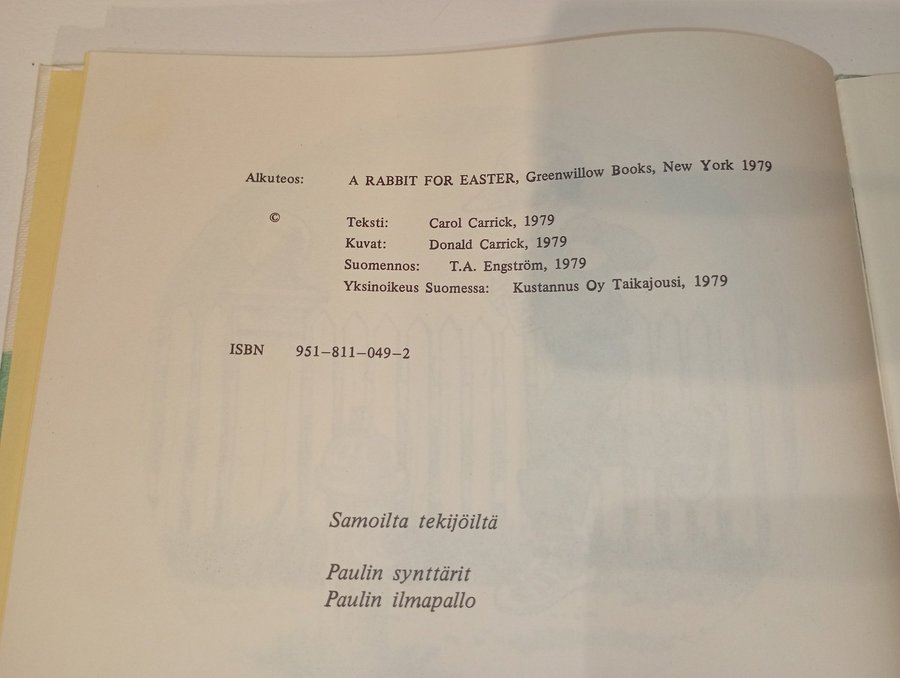 Alkuteos: A RABBIT FOR EASTER, Greenwillow Books, New York 1979

© Teksti: Carol Carrick, 1979
Kuvat: Donald Carrick, 1979
Suomennos: T.A. Engström, 1979
Yksinoikeus Suomessa: Kustannus Oy Taikajousi, 1979

ISBN 951–811–049–2

Samoilta tekijöiltä

Paulin synttärit
Paulin ilmapallo